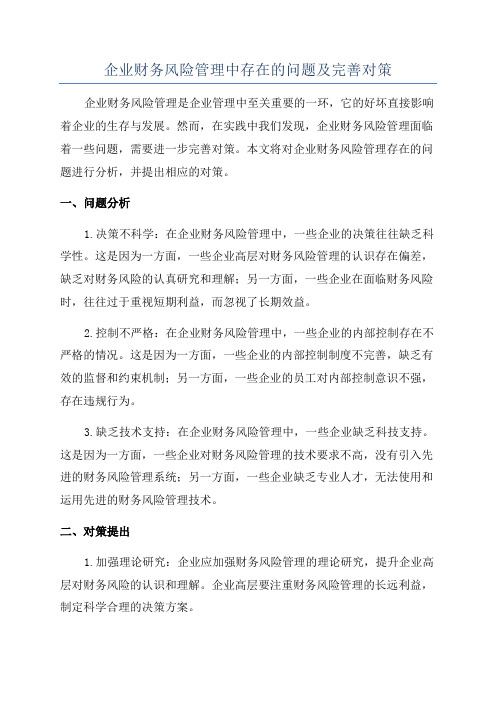 企业财务风险管理中存在的问题及完善对策

企业财务风险管理是企业管理中至关重要的一环，它的好坏直接影响着企业的生存与发展。然而，在实践中我们发现，企业财务风险管理面临着一些问题，需要进一步完善对策。本文将对企业财务风险管理存在的问题进行分析，并提出相应的对策。

一、问题分析

1.决策不科学：在企业财务风险管理中，一些企业的决策往往缺乏科学性。这是因为一方面，一些企业高层对财务风险管理的认识存在偏差，缺乏对财务风险的认真研究和理解；另一方面，一些企业在面临财务风险时，往往过于重视短期利益，而忽视了长期效益。

2.控制不严格：在企业财务风险管理中，一些企业的内部控制存在不严格的情况。这是因为一方面，一些企业的内部控制制度不完善，缺乏有效的监督和约束机制；另一方面，一些企业的员工对内部控制意识不强，存在违规行为。

3.缺乏技术支持：在企业财务风险管理中，一些企业缺乏科技支持。这是因为一方面，一些企业对财务风险管理的技术要求不高，没有引入先进的财务风险管理系统；另一方面，一些企业缺乏专业人才，无法使用和运用先进的财务风险管理技术。

二、对策提出

1.加强理论研究：企业应加强财务风险管理的理论研究，提升企业高层对财务风险的认识和理解。企业高层要注重财务风险管理的长远利益，制定科学合理的决策方案。